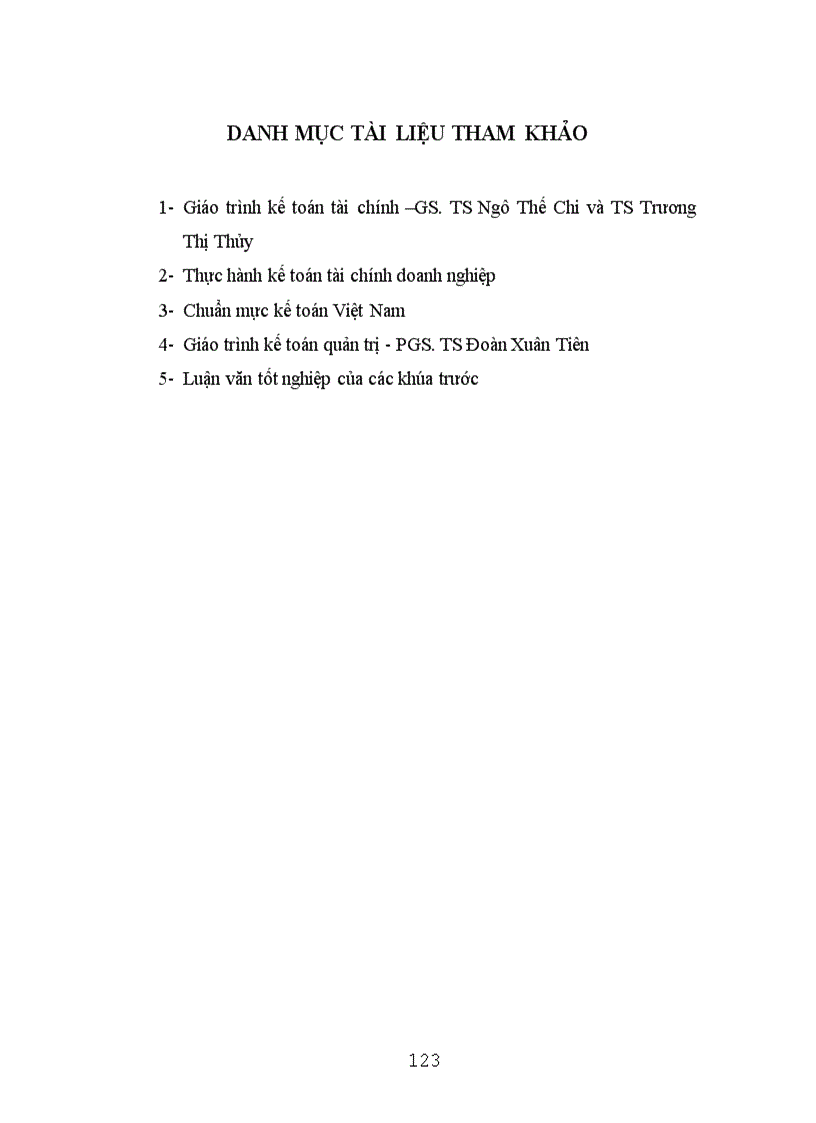 DANH MỤC TÀI LIỆU THAM KHẢO

1- Giáo trình kế toán tài chính –GS. TS Ngô Thế Chi và TS Trương Thị Thủy

2- Thực hành kế toán tài chính doanh nghiệp

3- Chuẩn mực kế toán Việt Nam

4- Giáo trình kế toán quản trị - PGS. TS Đoàn Xuân Tiên

5- Luận văn tốt nghiệp của các khúa trước

123